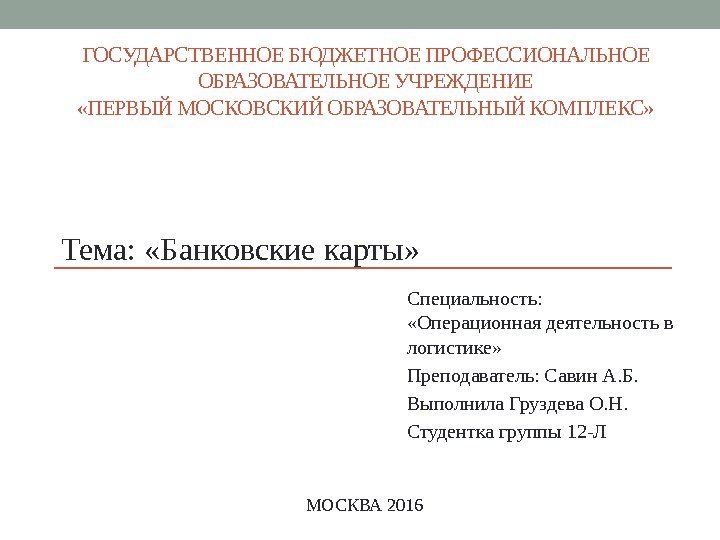 ГОСУДАРСТВЕННОЕ БЮДЖЕТНОЕ ПРОФЕССИОНАЛЬНОЕ ОБРАЗОВАТЕЛЬНОЕ УЧРЕЖДЕНИЕ «ПЕРВЫЙ МОСКОВСКИЙ ОБРАЗОВАТЕЛЬНЫЙ КОМПЛЕКС»

Тема: «Банковские карты»

Специальность: «Операционная деятельность в логистике»

Преподаватель: Савин А.Б.

Выполнила Груздева О.Н.

Студентка группы 12-Л

МОСКВА 2016